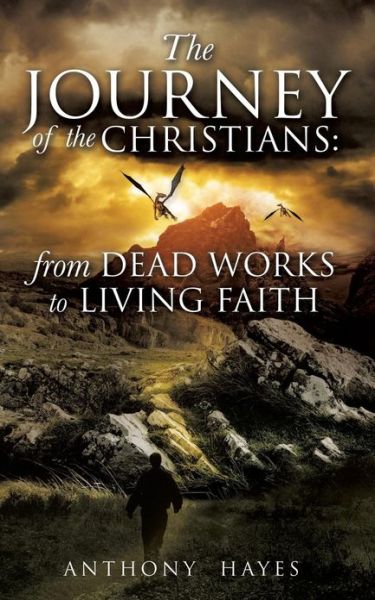 The JOURNEY of the CHRISTIANS:

from DEAD WORKS to LIVING FAITH

ANTHONY HAYES